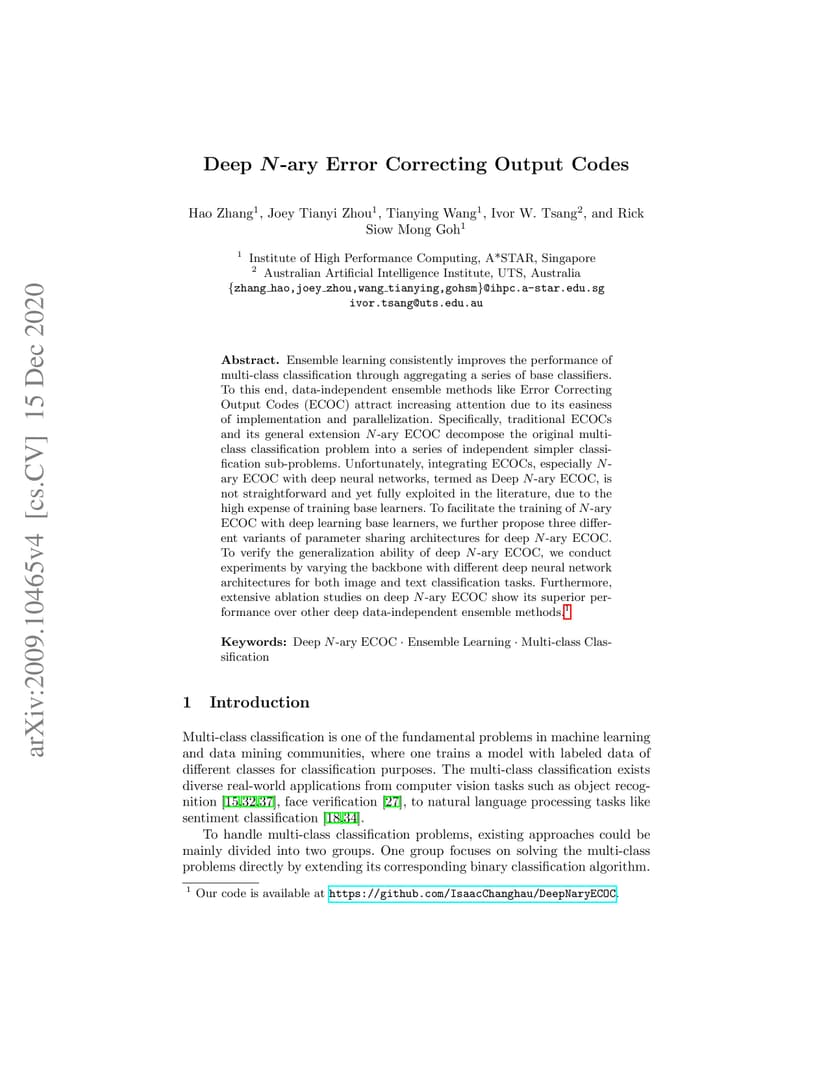 arXiv:2009.10465v4 [cs.CV] 15 Dec 2020

Deep $N$-ary Error Correcting Output Codes

Hao Zhang$^1$, Joey Tianyi Zhou$^1$, Tianying Wang$^1$, Ivor W. Tsang$^2$, and Rick Siow Mong Goh$^1$

$^1$ Institute of High Performance Computing, A*STAR, Singapore
$^2$ Australian Artificial Intelligence Institute, UTS, Australia
{zhang_hao,joey_zhou,wang_tianying,gohsm}@ihpc.a-star.edu.sg
ivor.tsang@uts.edu.au

Abstract. Ensemble learning consistently improves the performance of multi-class classification through aggregating a series of base classifiers. To this end, data-independent ensemble methods like Error Correcting Output Codes (ECOC) attract increasing attention due to its easiness of implementation and parallelization. Specifically, traditional ECOCs and its general extension $N$-ary ECOC decompose the original multi-class classification problem into a series of independent simpler classification sub-problems. Unfortunately, integrating ECOCs, especially $N$-ary ECOC with deep neural networks, termed as Deep $N$-ary ECOC, is not straightforward and yet fully exploited in the literature, due to the high expense of training base learners. To facilitate the training of $N$-ary ECOC with deep learning base learners, we further propose three different variants of parameter sharing architectures for deep $N$-ary ECOC. To verify the generalization ability of deep $N$-ary ECOC, we conduct experiments by varying the backbone with different deep neural network architectures for both image and text classification tasks. Furthermore, extensive ablation studies on deep $N$-ary ECOC show its superior performance over other deep data-independent ensemble methods.$^1$

Keywords: Deep $N$-ary ECOC · Ensemble Learning · Multi-class Classification

1 Introduction

Multi-class classification is one of the fundamental problems in machine learning and data mining communities, where one trains a model with labeled data of different classes for classification purposes. The multi-class classification exists diverse real-world applications from computer vision tasks such as object recognition [15,32,37], face verification [27], to natural language processing tasks like sentiment classification [18,34].

To handle multi-class classification problems, existing approaches could be mainly divided into two groups. One group focuses on solving the multi-class problems directly by extending its corresponding binary classification algorithm.

$^1$ Our code is available at https://github.com/IsaacChanghau/DeepNaryECOC.